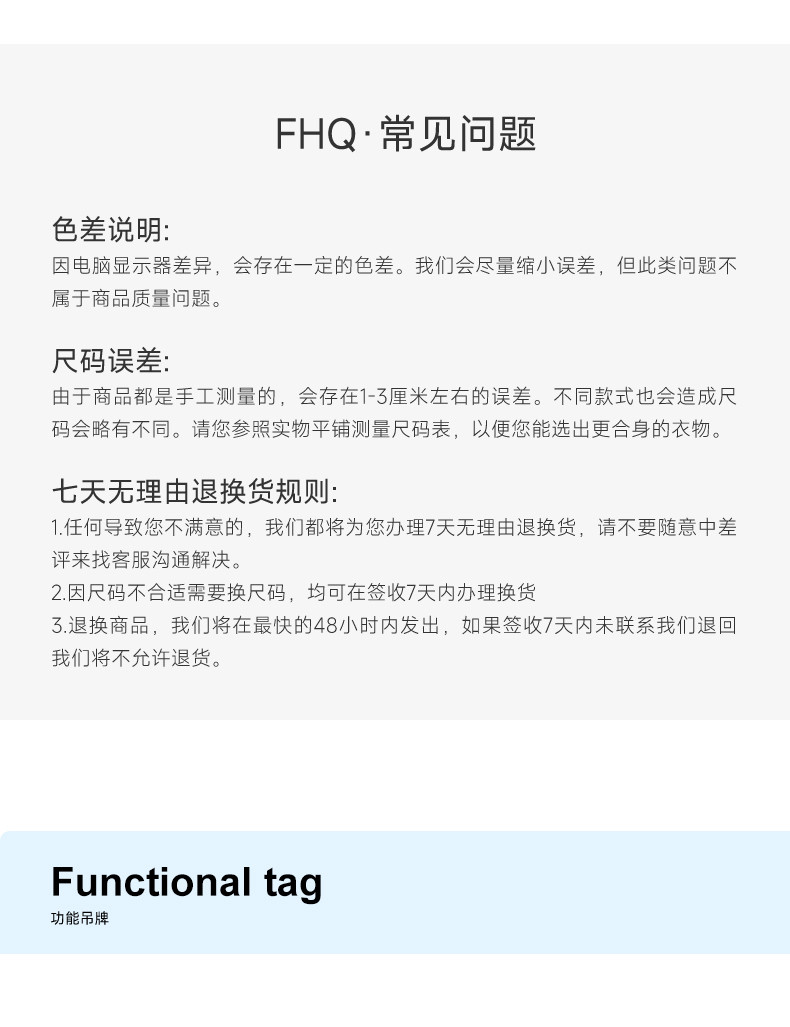 FHQ·常见问题

色差说明:
因电脑显示器差异，会存在一定的色差。我们会尽量缩小误差，但此类问题不属于商品质量问题。

尺码误差:
由于商品都是手工测量的，会存在1-3厘米左右的误差。不同款式也会造成尺码会略有不同。请您参照实物平铺测量尺码表，以便您能选出更合身的衣物。

七天无理由退换货规则:
1.任何导致您不满意的，我们都将为您办理7天无理由退换货，请不要随意中差评来找客服沟通解决。
2.因尺码不合适需要换尺码，均可在签收7天内办理换货
3.退换商品，我们将在最快的48小时内发出，如果签收7天内未联系我们退回我们将不允许退货。

Functional tag
功能吊牌